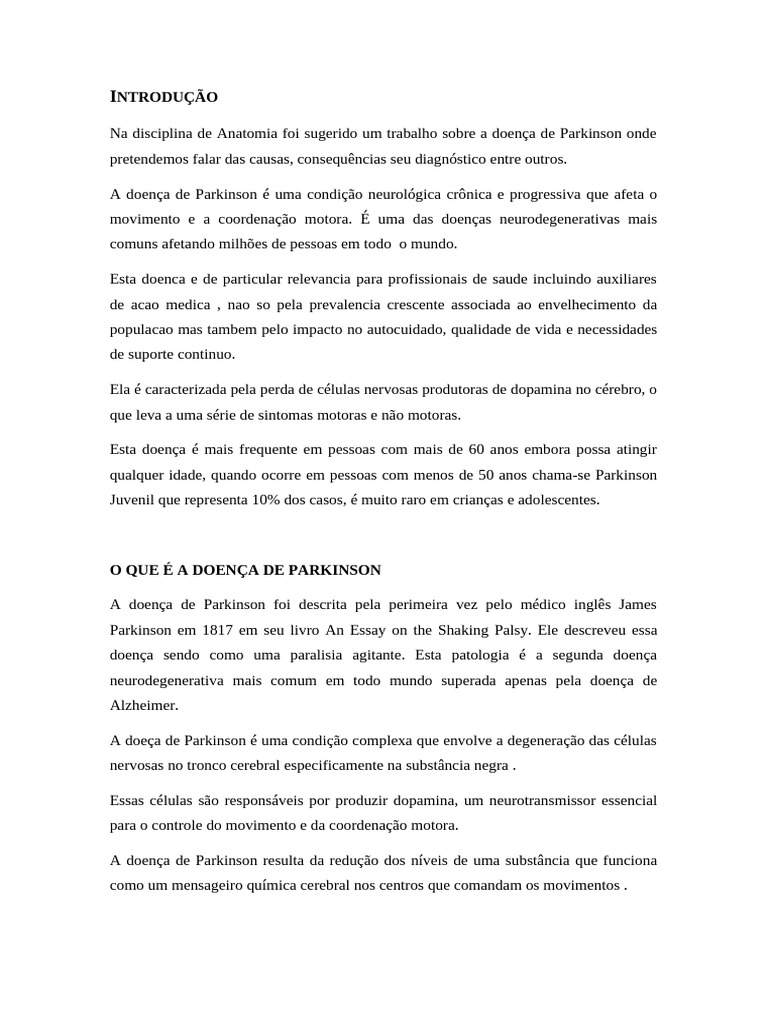 INTRODUÇÃO

Na disciplina de Anatomia foi sugerido um trabalho sobre a doença de Parkinson onde pretendemos falar das causas, consequências seu diagnóstico entre outros.

A doença de Parkinson é uma condição neurológica crônica e progressiva que afeta o movimento e a coordenação motora. É uma das doenças neurodegenerativas mais comuns afetando milhões de pessoas em todo o mundo.

Esta doenca e de particular relevancia para profissionais de saude incluindo auxiliares de acao medica , nao so pela prevalencia crescente associada ao envelhecimento da populacao mas tambem pelo impacto no autocuidado, qualidade de vida e necessidades de suporte continuo.

Ela é caracterizada pela perda de células nervosas produtoras de dopamina no cérebro, o que leva a uma série de sintomas motoras e não motoras.

Esta doença é mais frequente em pessoas com mais de 60 anos embora possa atingir qualquer idade, quando ocorre em pessoas com menos de 50 anos chama-se Parkinson Juvenil que representa 10% dos casos, é muito raro em crianças e adolescentes.

O QUE É A DOENÇA DE PARKINSON

A doença de Parkinson foi descrita pela perimeira vez pelo médico inglês James Parkinson em 1817 em seu livro An Essay on the Shaking Palsy. Ele descreveu essa doença sendo como uma paralisia agitante. Esta patologia é a segunda doença neurodegenerativa mais comum em todo mundo superada apenas pela doença de Alzheimer.

A doeça de Parkinson é uma condição complexa que envolve a degeneração das células nervosas no tronco cerebral especificamente na substância negra .

Essas células são responsáveis por produzir dopamina, um neurotransmissor essencial para o controle do movimento e da coordenação motora.

A doença de Parkinson resulta da redução dos níveis de uma substância que funciona como um mensageiro química cerebral nos centros que comandam os movimentos .